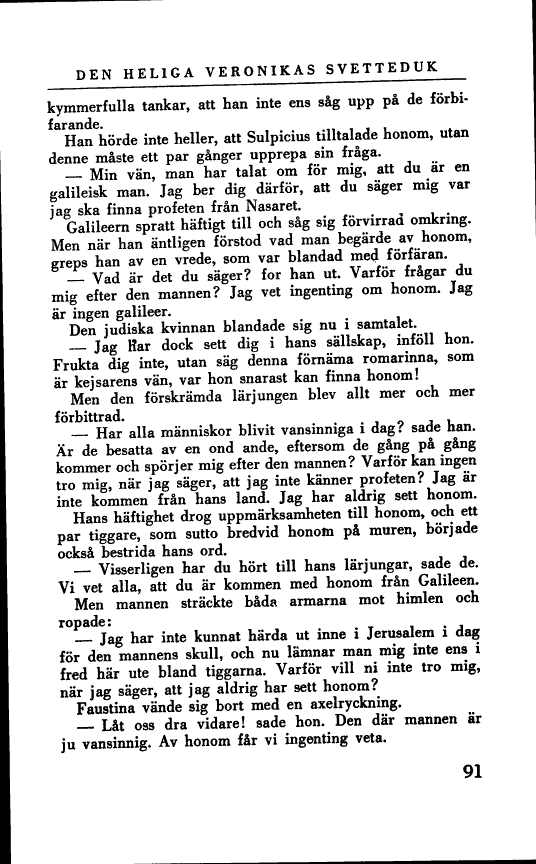 DEN HELIGA VERONIKAS SVETTEDUK

kymmerfulla tankar, att han inte ens såg upp på de förbifarande.

Han hörde inte heller, att Sulpicius tilltalade honom, utan denne måste ett par gånger upprepa sin fråga.

— Min vän, man har talat om för mig, att du är en galileisk man. Jag ber dig därför, att du säger mig var jag ska finna profeten från Nasaret.

Galileern spratt häftigt till och såg sig förvirrad omkring. Men när han äntligen förstod vad man begärde av honom, greps han av en vrede, som var blandad med förfäran.

— Vad är det du säger? for han ut. Varför frågar du mig efter den mannen? Jag vet ingenting om honom. Jag är ingen galileer.

Den judiska kvinnan blandade sig nu i samtalet.

— Jag har dock sett dig i hans sällskap, inföll hon. Frukta dig inte, utan säg denna förnäma romarinna, som är kejsarens vän, var hon snarast kan finna honom!

Men den förskrämda lärjungen blev allt mer och mer förbittrad.

— Har alla människor blivit vansinniga i dag? sade han. Är de besatta av en ond ande, eftersom de gång på gång kommer och spörjer mig efter den mannen? Varför kan ingen tro mig, när jag säger, att jag inte känner profeten? Jag är inte kommen från hans land. Jag har aldrig sett honom.

Hans häftighet drog uppmärksamheten till honom, och ett par tiggare, som sutto bredvid honom på muren, började också bestrida hans ord.

— Visserligen har du hört till hans lärjungar, sade de. Vi vet alla, att du är kommen med honom från Galileen.

Men mannen sträckte båda armarna mot himlen och ropade:

— Jag har inte kunnat härda ut inne i Jerusalem i dag för den mannens skull, och nu lämnar man mig inte ens i fred här ute bland tiggarna. Varför vill ni inte tro mig, när jag säger, att jag aldrig har sett honom?

Faustina vände sig bort med en axelryckning.

— Låt oss dra vidare! sade hon. Den där mannen är ju vansinnig. Av honom får vi ingenting veta.

91